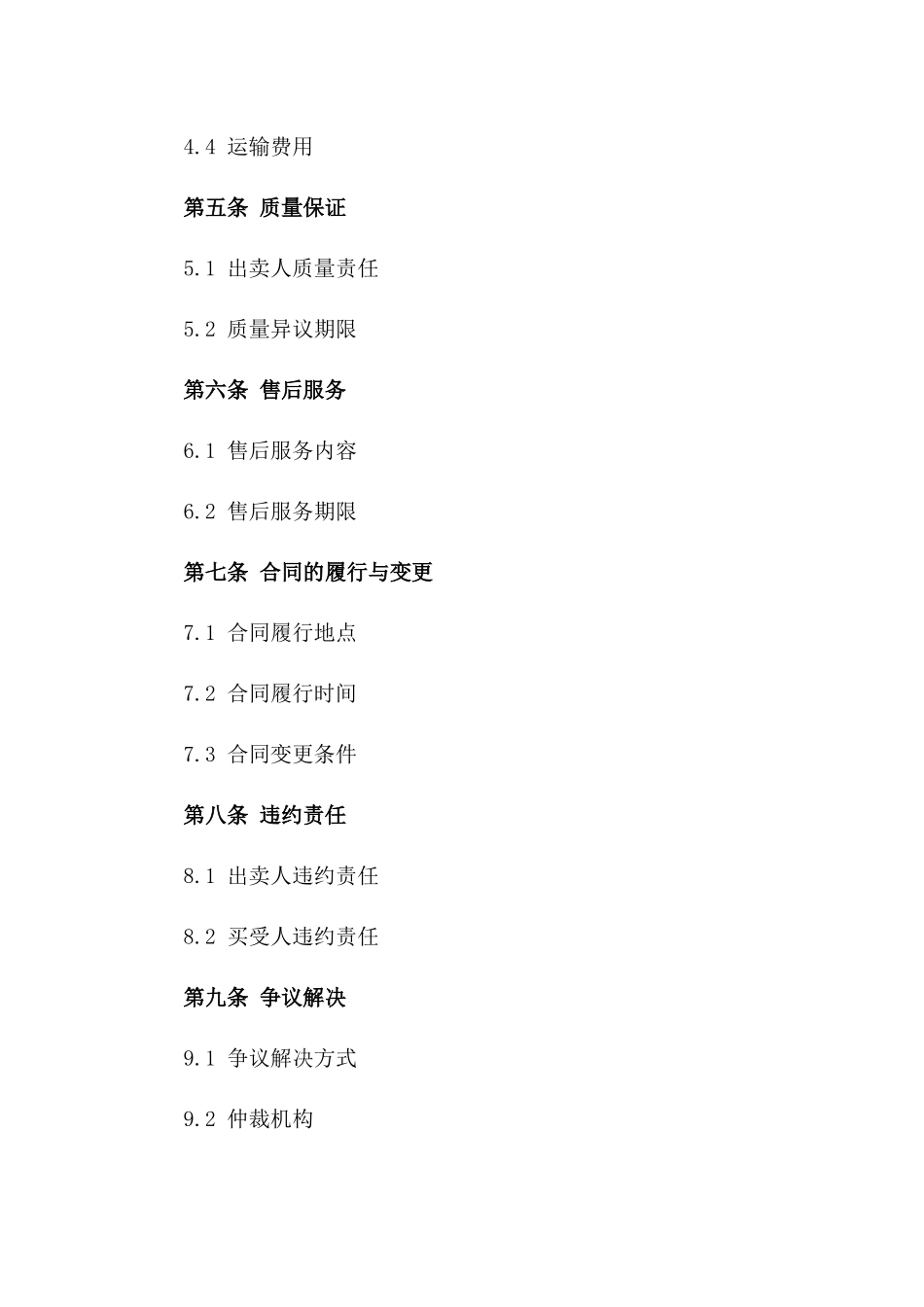 4.4 运输费用

第五条 质量保证

5.1 出卖人质量责任

5.2 质量异议期限

第六条 售后服务

6.1 售后服务内容

6.2 售后服务期限

第七条 合同的履行与变更

7.1 合同履行地点

7.2 合同履行时间

7.3 合同变更条件

第八条 违约责任

8.1 出卖人违约责任

8.2 买受人违约责任

第九条 争议解决

9.1 争议解决方式

9.2 仲裁机构